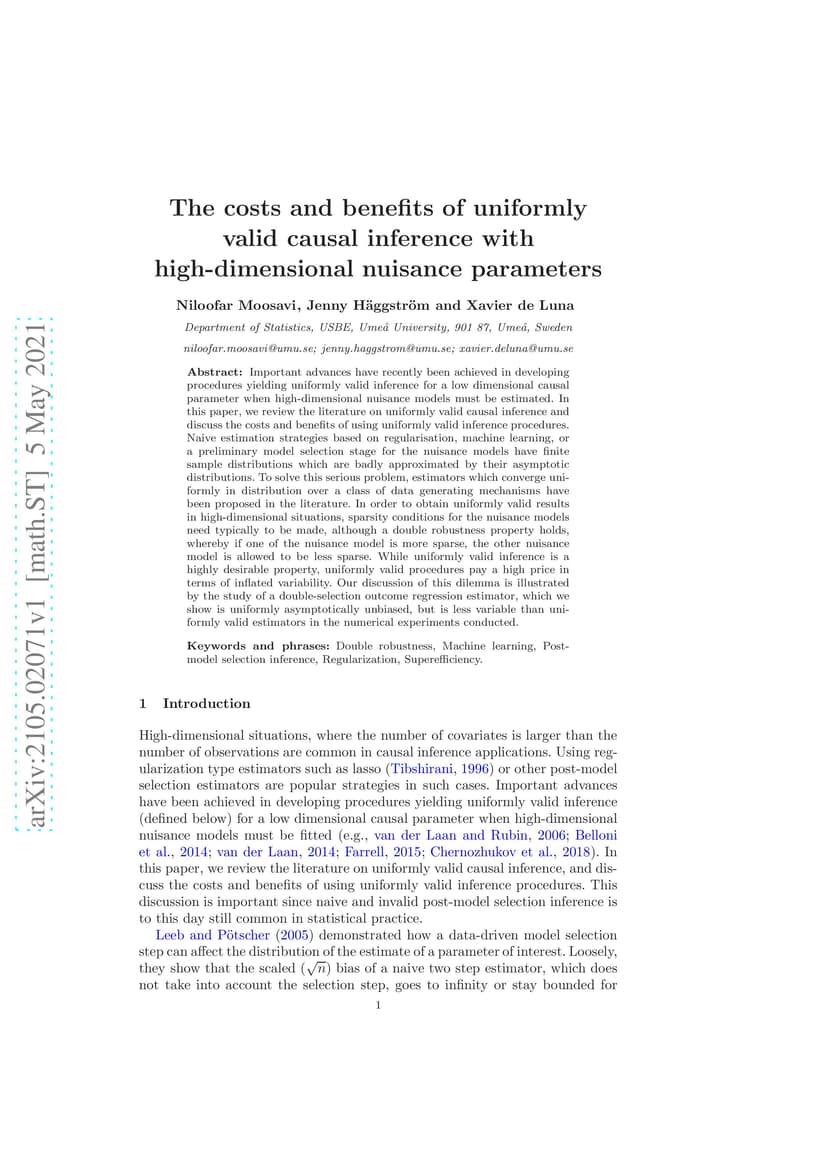 arXiv:2105.02071v1 [math.ST] 5 May 2021

The costs and benefits of uniformly valid causal inference with high-dimensional nuisance parameters

Niloofar Moosavi, Jenny Häggström and Xavier de Luna

Department of Statistics, USBE, Umeå University, 901 87, Umeå, Sweden

niloofar.moosavi@umu.se; jenny.haggstrom@umu.se; xavier.deluna@umu.se

Abstract: Important advances have recently been achieved in developing procedures yielding uniformly valid inference for a low dimensional causal parameter when high-dimensional nuisance models must be estimated. In this paper, we review the literature on uniformly valid causal inference and discuss the costs and benefits of using uniformly valid inference procedures. Naive estimation strategies based on regularisation, machine learning, or a preliminary model selection stage for the nuisance models have finite sample distributions which are badly approximated by their asymptotic distributions. To solve this serious problem, estimators which converge uniformly in distribution over a class of data generating mechanisms have been proposed in the literature. In order to obtain uniformly valid results in high-dimensional situations, sparsity conditions for the nuisance models need typically to be made, although a double robustness property holds, whereby if one of the nuisance model is more sparse, the other nuisance model is allowed to be less sparse. While uniformly valid inference is a highly desirable property, uniformly valid procedures pay a high price in terms of inflated variability. Our discussion of this dilemma is illustrated by the study of a double-selection outcome regression estimator, which we show is uniformly asymptotically unbiased, but is less variable than uniformly valid estimators in the numerical experiments conducted.

Keywords and phrases: Double robustness, Machine learning, Post-model selection inference, Regularization, Superefficiency.

1 Introduction

High-dimensional situations, where the number of covariates is larger than the number of observations are common in causal inference applications. Using regularization type estimators such as lasso (Tibshirani, 1996) or other post-model selection estimators are popular strategies in such cases. Important advances have been achieved in developing procedures yielding uniformly valid inference (defined below) for a low dimensional causal parameter when high-dimensional nuisance models must be fitted (e.g., van der Laan and Rubin, 2006; Belloni et al., 2014; van der Laan, 2014; Farrell, 2015; Chernozhukov et al., 2018). In this paper, we review the literature on uniformly valid causal inference, and discuss the costs and benefits of using uniformly valid inference procedures. This discussion is important since naive and invalid post-model selection inference is to this day still common in statistical practice.

Leeb and Pötscher (2005) demonstrated how a data-driven model selection step can affect the distribution of the estimate of a parameter of interest. Loosely, they show that the scaled ($\sqrt{n}$) bias of a naive two step estimator, which does not take into account the selection step, goes to infinity or stay bounded for

1